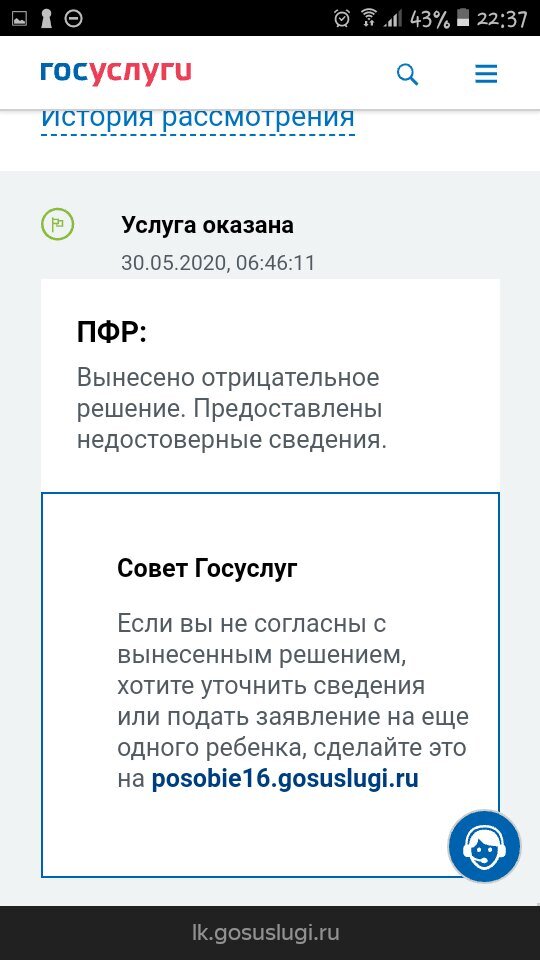 43% 22:37

госуслуги

История рассмотрения

Услуга оказана
30.05.2020, 06:46:11

ПФР:
Вынесено отрицательное решение. Предоставлены недостоверные сведения.

Совет Госуслуг
Если вы не согласны с вынесенным решением, хотите уточнить сведения или подать заявление на еще одного ребенка, сделайте это на posobie16.gosuslugi.ru

lk.gosuslugi.ru